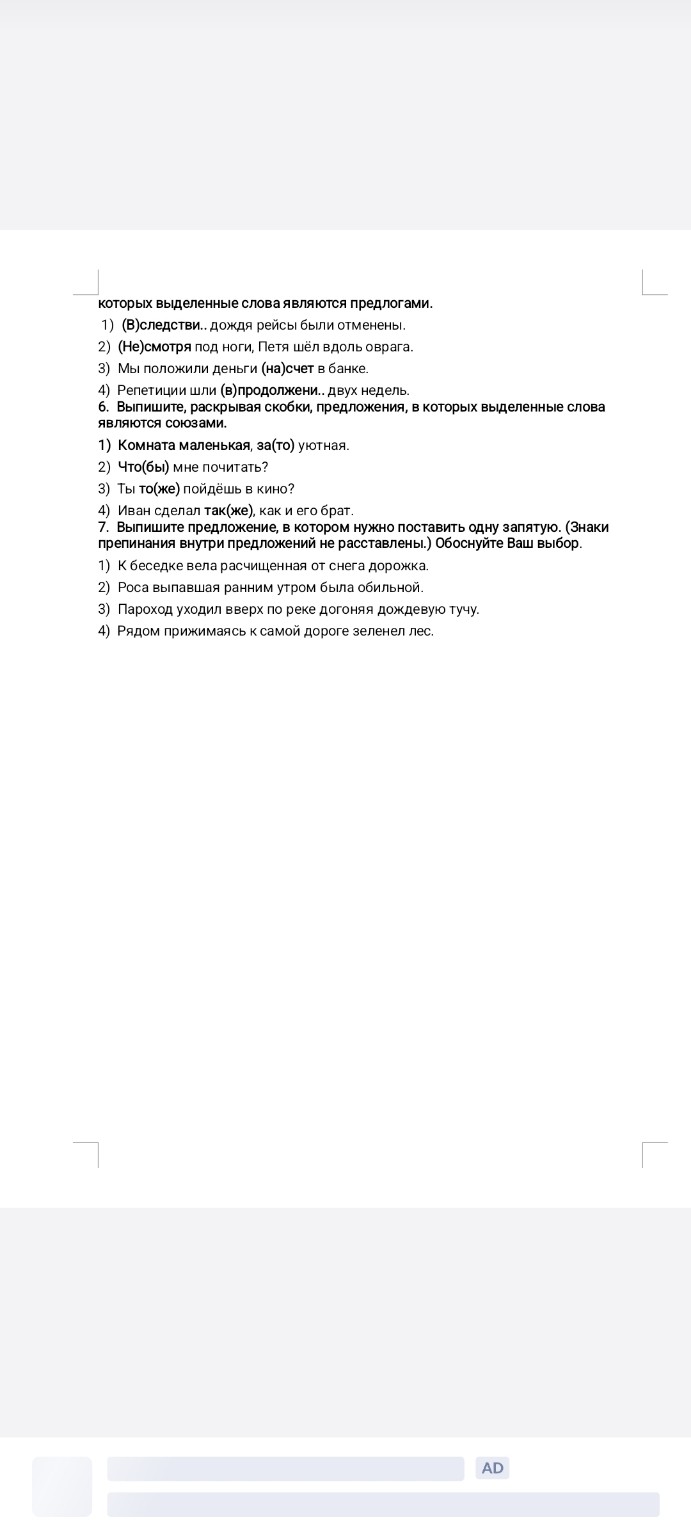 которых выделенные слова являются предлогами.
1) (В)следстви.. дождя рейсы были отменены.
2) (Не)смотря под ноги, Петя шёл вдоль оврага.
3) Мы положили деньги (на)счет в банке.
4) Репетиции шли (в)продолжени.. двух недель.
6. Выпишите, раскрывая скобки, предложения, в которых выделенные слова являются союзами.
1) Комната маленькая, за(то) уютная.
2) Что(бы) мне почитать?
3) Ты то(же) пойдёшь в кино?
4) Иван сделал так(же), как и его брат.
7. Выпишите предложение, в котором нужно поставить одну запятую. (Знаки препинания внутри предложений не расставлены.) Обоснуйте Ваш выбор.
1) К беседке вела расчищенная от снега дорожка.
2) Роса выпавшая ранним утром была обильной.
3) Пароход уходил вверх по реке догоняя дождевую тучу.
4) Рядом прижимаясь к самой дороге зеленел лес.

AD